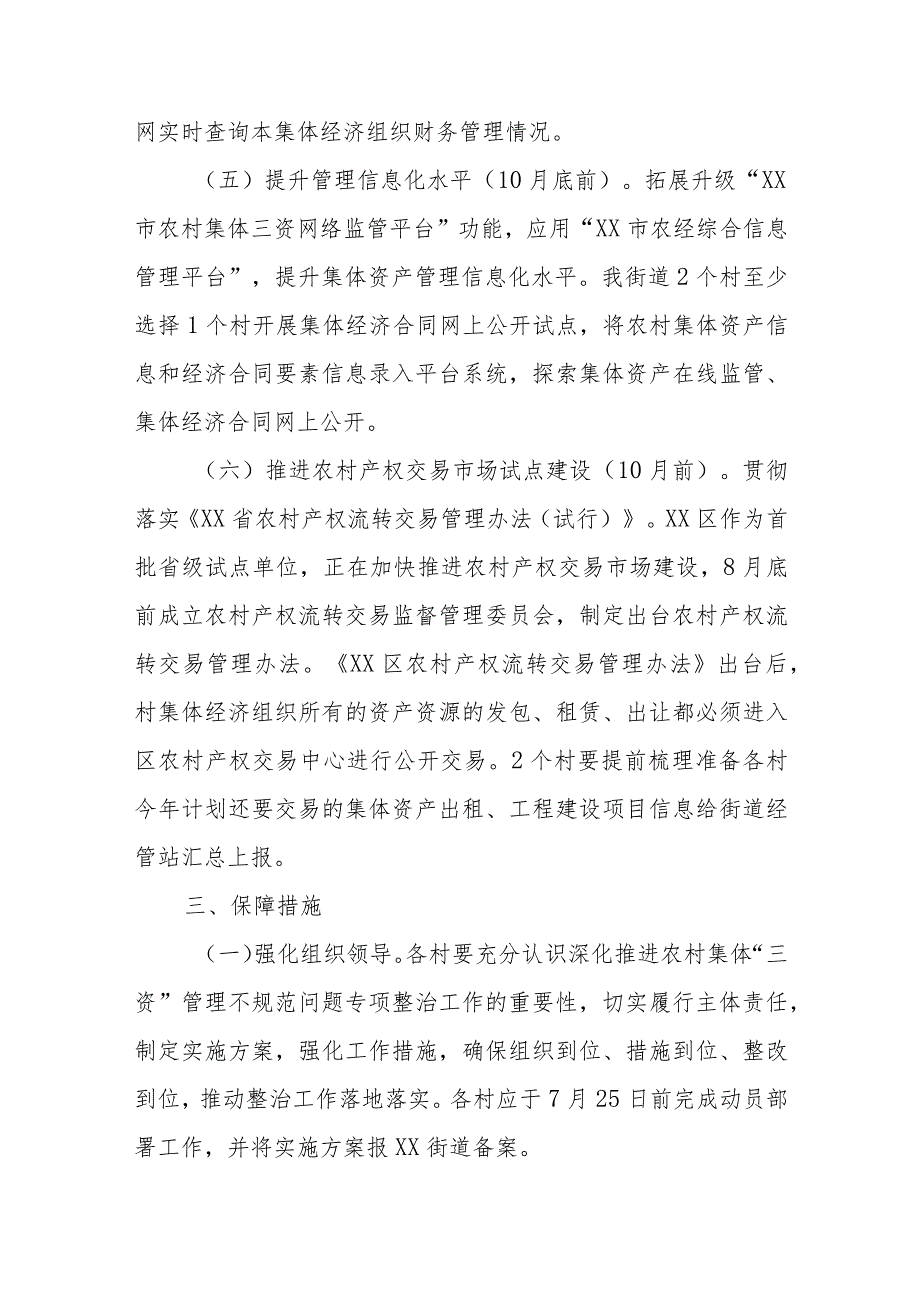 网实时查询本集体经济组织财务管理情况。

（五）提升管理信息化水平（10月底前）。拓展升级“XX市农村集体三资网络监管平台”功能，应用“XX市农经综合信息管理平台”，提升集体资产管理信息化水平。我街道2个村至少选择1个村开展集体经济合同网上公开试点，将农村集体资产信息和经济合同要素信息录入平台系统，探索集体资产在线监管、集体经济合同网上公开。

（六）推进农村产权交易市场试点建设（10月前）。贯彻落实《XX省农村产权流转交易管理办法（试行）》。XX区作为首批省级试点单位，正在加快推进农村产权交易市场建设，8月底前成立农村产权流转交易监督管理委员会，制定出台农村产权流转交易管理办法。《XX区农村产权流转交易管理办法》出台后，村集体经济组织所有的资产资源的发包、租赁、出让都必须进入区农村产权交易中心进行公开交易。2个村要提前梳理准备各村今年计划还要交易的集体资产出租、工程建设项目信息给街道经管站汇总上报。

三、保障措施

（一）强化组织领导。各村要充分认识深化推进农村集体“三资”管理不规范问题专项整治工作的重要性，切实履行主体责任，制定实施方案，强化工作措施，确保组织到位、措施到位、整改到位，推动整治工作落地落实。各村应于7月25日前完成动员部署工作，并将实施方案报XX街道备案。